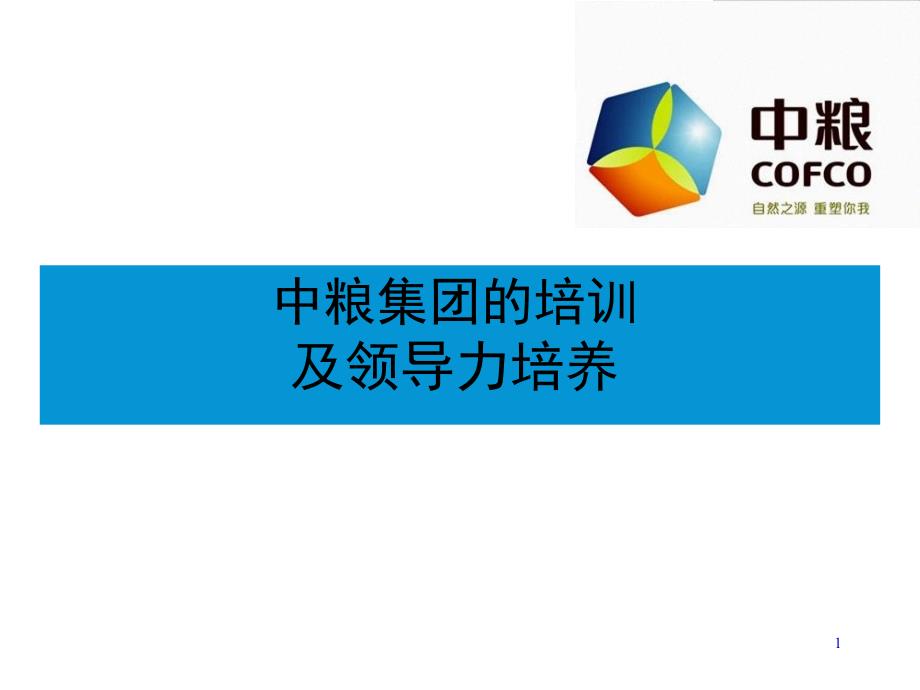 中粮
COFCO
自然之源 重塑你我

中粮集团的培训
及领导力培养

1